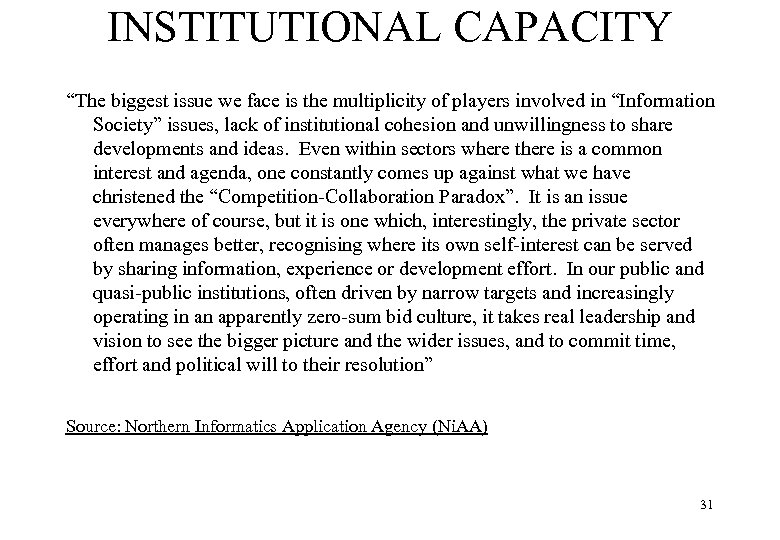 INSTITUTIONAL CAPACITY

“The biggest issue we face is the multiplicity of players involved in “Information Society” issues, lack of institutional cohesion and unwillingness to share developments and ideas. Even within sectors where there is a common interest and agenda, one constantly comes up against what we have christened the “Competition-Collaboration Paradox”. It is an issue everywhere of course, but it is one which, interestingly, the private sector often manages better, recognising where its own self-interest can be served by sharing information, experience or development effort. In our public and quasi-public institutions, often driven by narrow targets and increasingly operating in an apparently zero-sum bid culture, it takes real leadership and vision to see the bigger picture and the wider issues, and to commit time, effort and political will to their resolution”

Source: Northern Informatics Application Agency (NiAA)

31